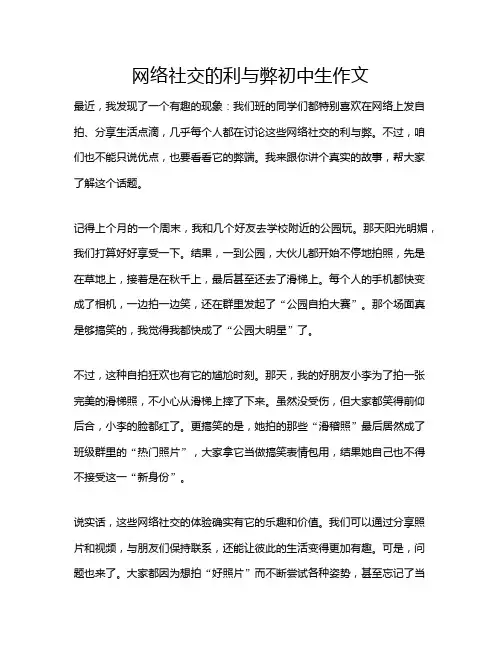 网络社交的利与弊初中生作文

最近，我发现了一个有趣的现象：我们班的同学们都特别喜欢在网络上发自拍、分享生活点滴，几乎每个人都在讨论这些网络社交的利与弊。不过，咱们也不能只说优点，也要看看它的弊端。我来跟你讲个真实的故事，帮大家了解这个话题。

记得上个月的一个周末，我和几个好友去学校附近的公园玩。那天阳光明媚，我们打算好好享受一下。结果，一到公园，大伙儿都开始不停地拍照，先是在草地上，接着是在秋千上，最后甚至还去了滑梯上。每个人的手机都快变成了相机，一边拍一边笑，还在群里发起了“公园自拍大赛”。那个场面真是够搞笑的，我觉得我都快成了“公园大明星”了。

不过，这种自拍狂欢也有它的尴尬时刻。那天，我的好朋友小李为了拍一张完美的滑梯照，不小心从滑梯上摔了下来。虽然没受伤，但大家都笑得前仰后合，小李的脸都红了。更搞笑的是，她拍的那些“滑稽照”最后居然成了班级群里的“热门照片”，大家拿它当做搞笑表情包用，结果她自己也不得不接受这一“新身份”。

说实话，这些网络社交的体验确实有它的乐趣和价值。我们可以通过分享照片和视频，与朋友们保持联系，还能让彼此的生活变得更加有趣。可是，问题也来了。大家都因为想拍“好照片”而不断尝试各种姿势，甚至忘记了当